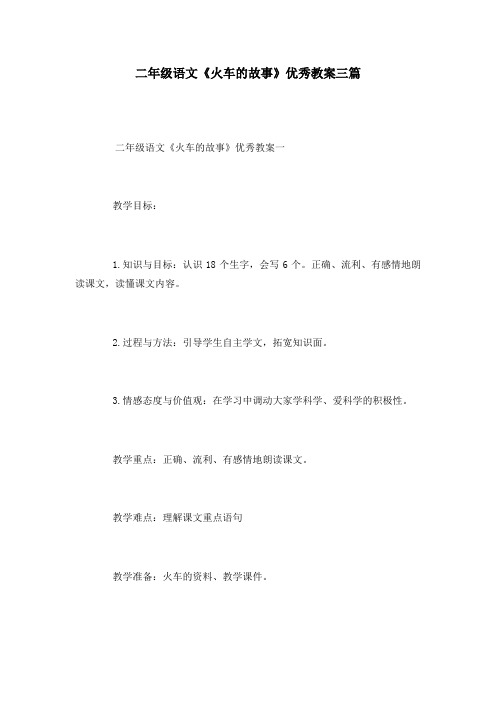 二年级语文《火车的故事》优秀教案三篇

二年级语文《火车的故事》优秀教案一

教学目标：

1.知识与目标：认识 18 个生字，会写 6 个。正确、流利、有感情地朗读课文，读懂课文内容。

2.过程与方法：引导学生自主学文，拓宽知识面。

3.情感态度与价值观：在学习中调动大家学科学、爱科学的积极性。

教学重点：正确、流利、有感情地朗读课文。

教学难点：理解课文重点语句

教学准备：火车的资料、教学课件。